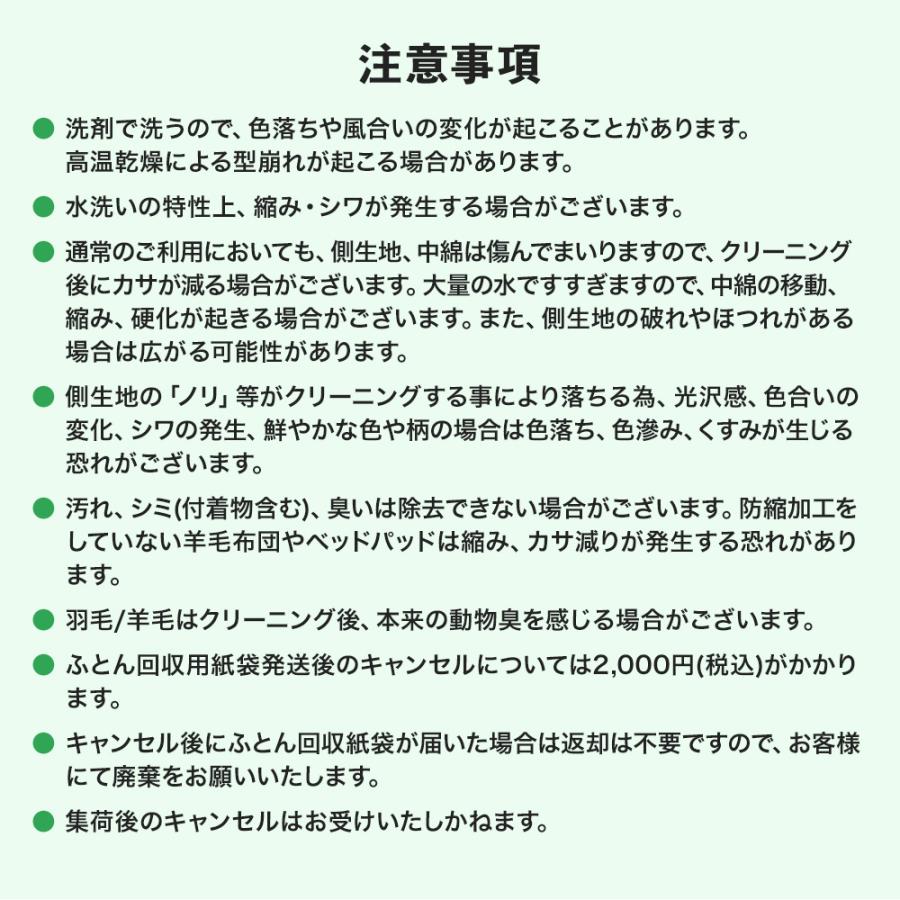 注意事項

● 洗剤で洗うので、色落ちや風合いの変化が起こることがあります。高温乾燥による型崩れが起こる場合があります。

● 水洗いの特性上、縮み・シワが発生する場合がございます。

● 通常のご利用においても、側生地、中綿は傷んでまいりますので、クリーニング後にカサが減る場合がございます。大量の水ですすぎますので、中綿の移動、縮み、硬化が起きる場合がございます。また、側生地の破れやほつれがある場合は広がる可能性があります。

● 側生地の「ノリ」等がクリーニングする事により落ちる為、光沢感、色合いの変化、シワの発生、鮮やかな色や柄の場合は色落ち、色滲み、くすみが生じる恐れがございます。

● 汚れ、シミ(付着物含む)、臭いは除去できない場合がございます。防縮加工をしていない羊毛布団やベッドパッドは縮み、カサ減りが発生する恐れがあります。

● 羽毛/羊毛はクリーニング後、本来の動物臭を感じる場合がございます。

● ふとん回収用紙袋発送後のキャンセルについては2,000円(税込)がかかります。

● キャンセル後にふとん回収紙袋が届いた場合は返却は不要ですので、お客様にて廃棄をお願いいたします。

● 集荷後のキャンセルはお受けいたしかねます。